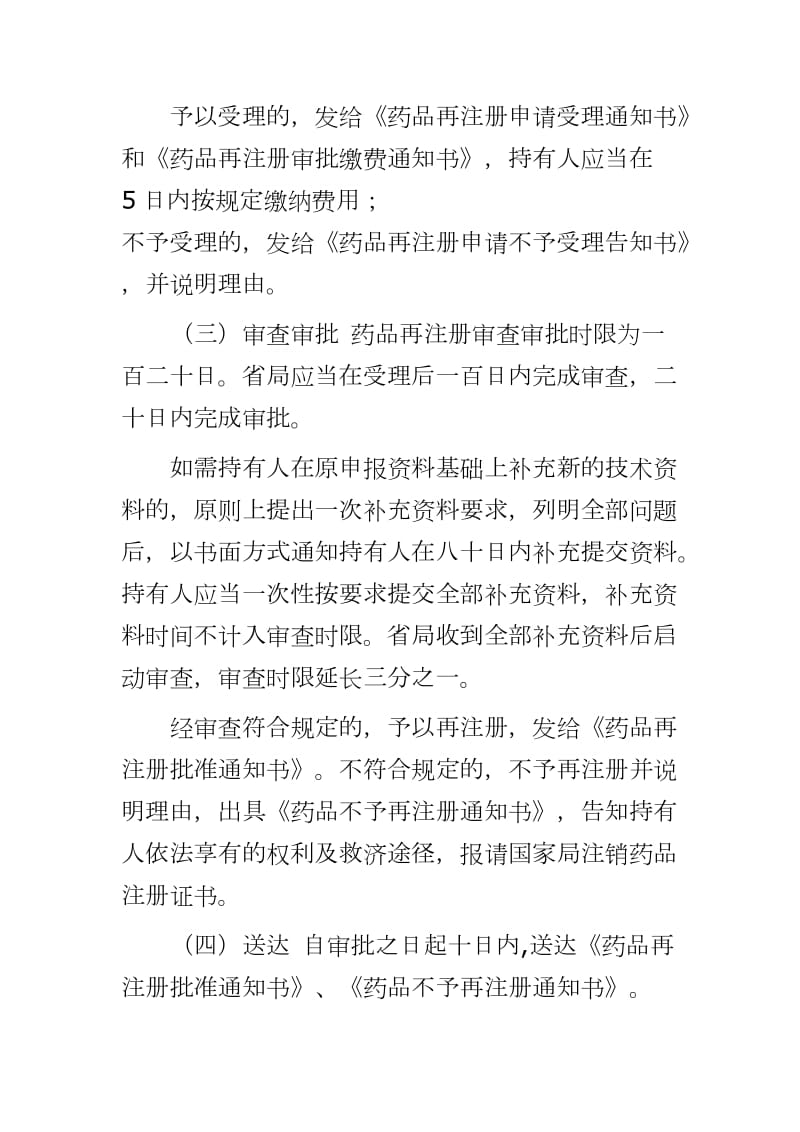 予以受理的，发给《药品再注册申请受理通知书》和《药品再注册审批缴费通知书》，持有人应当在 5 日内按规定缴纳费用；

不予受理的，发给《药品再注册申请不予受理告知书》，并说明理由。

（三）审查审批 药品再注册审查审批时限为一百二十日。省局应当在受理后一百日内完成审查，二十日内完成审批。

如需持有人在原申报资料基础上补充新的技术资料的，原则上提出一次补充资料要求，列明全部问题后，以书面方式通知持有人在八十日内补充提交资料。持有人应当一次性按要求提交全部补充资料，补充资料时间不计入审查时限。省局收到全部补充资料后启动审查，审查时限延长三分之一。

经审查符合规定的，予以再注册，发给《药品再注册批准通知书》。不符合规定的，不予再注册并说明理由，出具《药品不予再注册通知书》，告知持有人依法享有的权利及救济途径，报请国家局注销药品注册证书。

（四）送达 自审批之日起十日内,送达《药品再注册批准通知书》、《药品不予再注册通知书》。